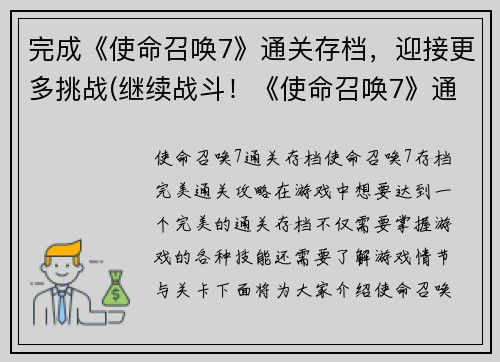 完成《使命召唤7》通关存档，迎接更多挑战(继续战斗！《使命召唤7》通

使命召唤7通关存档使命召唤7存档完美通关攻略在游戏中想要达到一个完美的通关存档不仅需要掌握游戏的各种技能还需要了解游戏情节与关卡下面将为大家介绍使命召唤

$